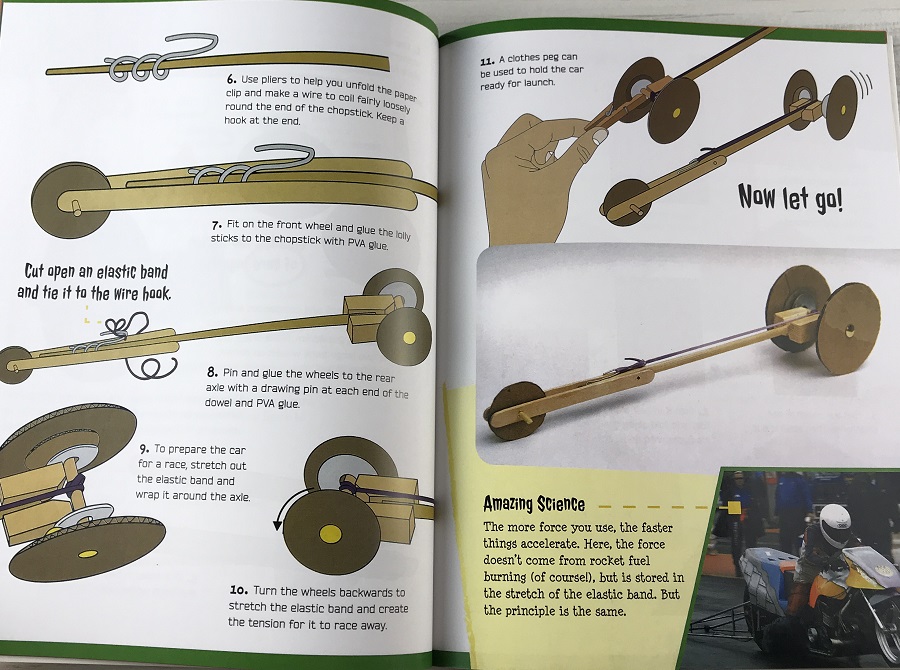 6. Use pliers to help you unfold the paper clip and make a wire to coil fairly loosely round the end of the chopstick. Keep a hook at the end.

7. Fit on the front wheel and glue the lolly sticks to the chopstick with PVA glue.

Cut open an elastic band and tie it to the wire hook.

8. Pin and glue the wheels to the rear axle with a drawing pin at each end of the dowel and PVA glue.

9. To prepare the car for a race, stretch out the elastic band and wrap it around the axle.

10. Turn the wheels backwards to stretch the elastic band and create the tension for it to race away.

11. A clothes peg can be used to hold the car ready for launch.

Now let go!

Amazing Science

The more force you use, the faster things accelerate. Here, the force doesn't come from rocket fuel burning (of course!), but is stored in the stretch of the elastic band. But the principle is the same.